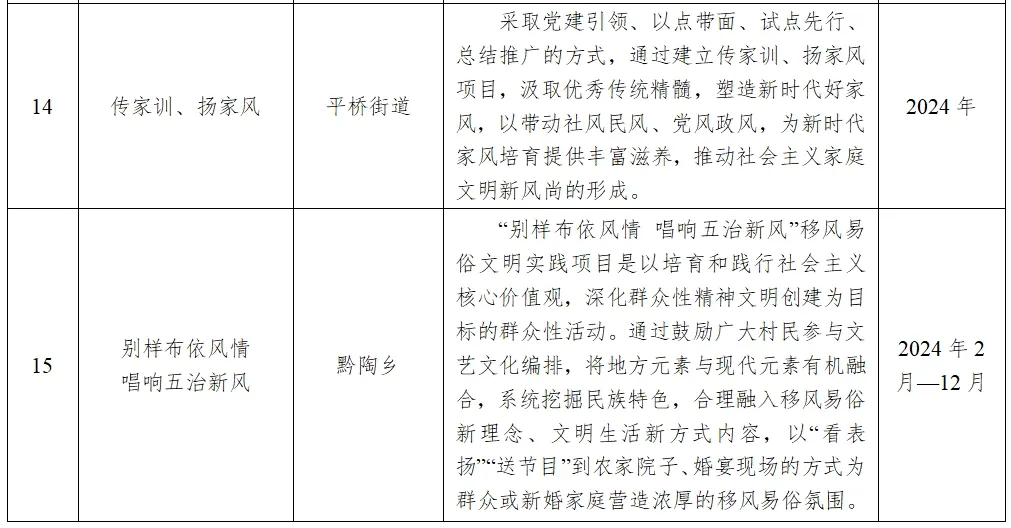 | 14 | 传家训、扬家风 | 平桥街道 | 采取党建引领、以点带面、试点先行、总结推广的方式，通过建立传家训、扬家风项目，汲取优秀传统精髓，塑造新时代好家风，以带动社风民风、党风政风，为新时代家风培育提供丰富滋养，推动社会主义家庭文明新风尚的形成。 | 2024 年 |
|---|---|---|---|---|
| 15 | 别样布依风情 唱响五治新风 | 黔陶乡 | “别样布依风情 唱响五治新风”移风易俗文明实践项目是以培育和践行社会主义核心价值观，深化群众性精神文明创建为目标的群众性活动。通过鼓励广大村民参与文艺文化编排，将地方元素与现代元素有机融合，系统挖掘民族特色，合理融入移风易俗新理念、文明生活新方式内容，以“看表扬”“送节目”到农家院子、婚宴现场的方式为群众或新婚家庭营造浓厚的移风易俗氛围。 | 2024 年 2 月—12 月 |